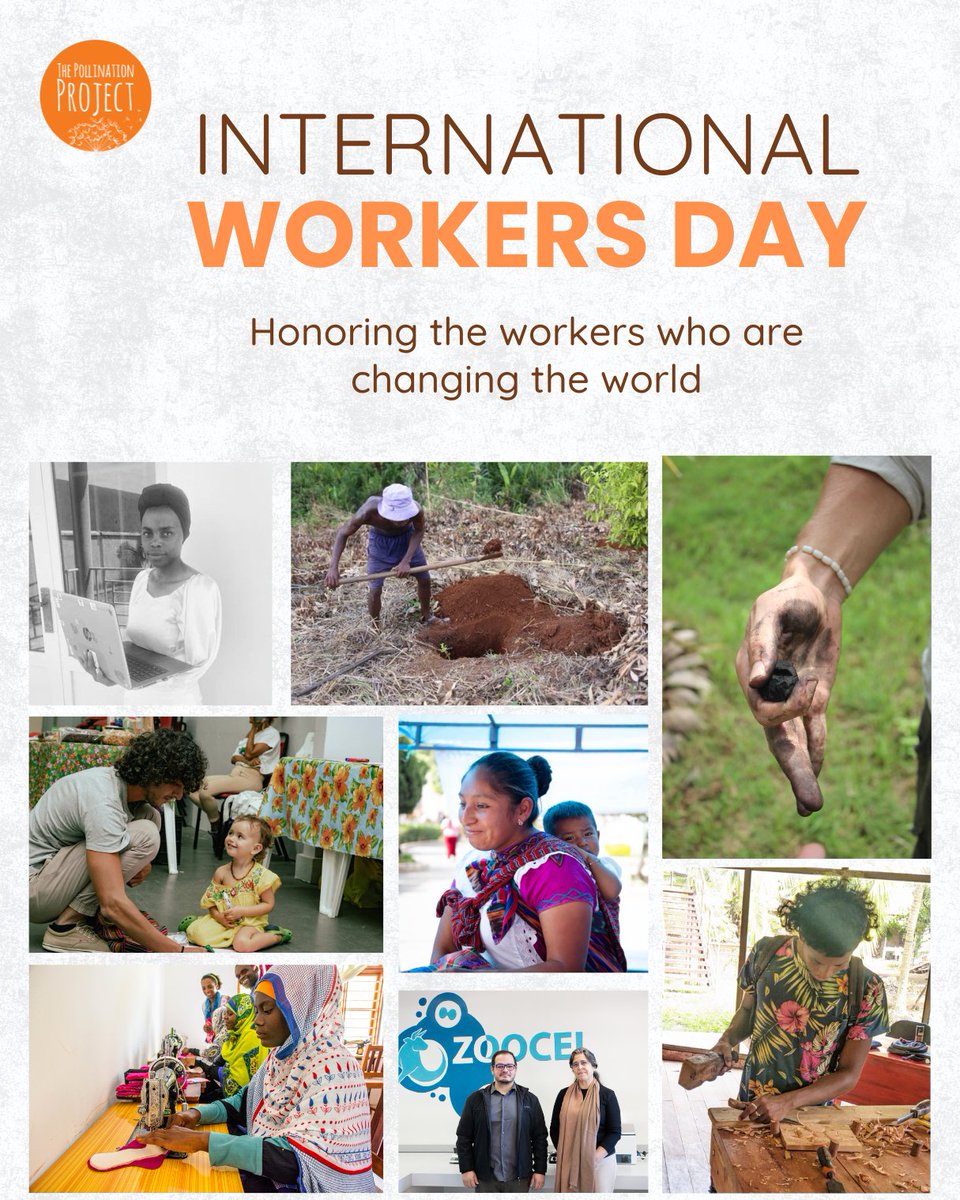 THE POLLINATION PROJECT

INTERNATIONAL
WORKERS DAY

Honoring the workers who are changing the world

ZOOCEL